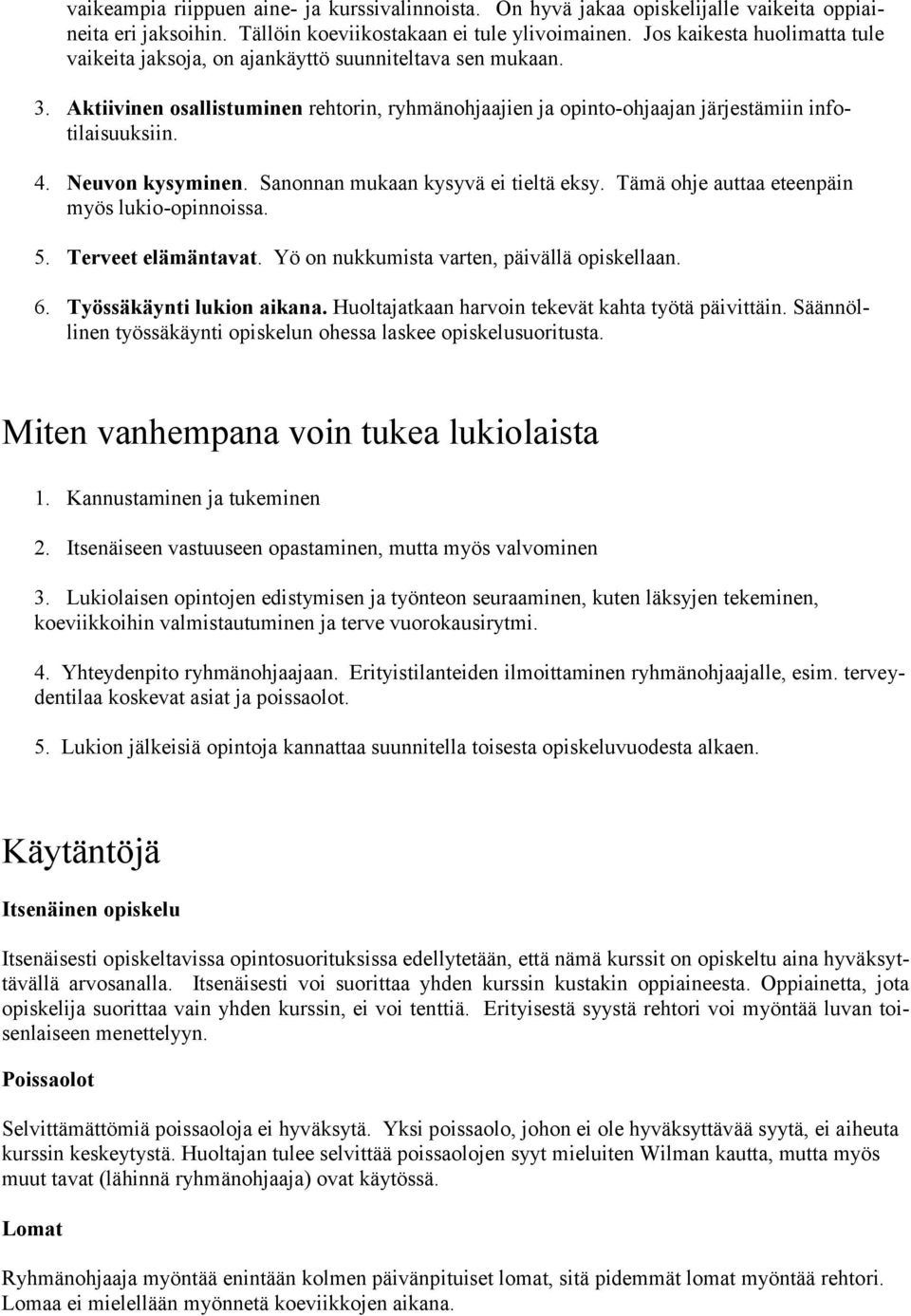 vaikeampia riippuen aine- ja kurssivalinnoista. On hyvä jakaa opiskelijalle vaikeita oppiaineita eri jaksoihin. Tällöin koeviikostakaan ei tule ylivoimainen. Jos kaikesta huolimatta tule vaikeita jaksoja, on ajankäyttö suunniteltava sen mukaan.

3. Aktiivinen osallistuminen rehtorin, ryhmänohjaajien ja opinto-ohjaajan järjestämiin infotilaisuuksiin.

4. Neuvon kysyminen. Sanonnan mukaan kysyvä ei tieltä eksy. Tämä ohje auttaa eteenpäin myös lukio-opinnoissa.

5. Terveet elämäntavat. Yö on nukkumista varten, päivällä opiskellaan.

6. Työssäkäynti lukion aikana. Huoltajatkaan harvoin tekevät kahta työtä päivittäin. Säännöllinen työssäkäynti opiskelun ohessa laskee opiskelusuoritusta.

Miten vanhempana voin tukea lukiolaista

1. Kannustaminen ja tukeminen

2. Itsenäiseen vastuuseen opastaminen, mutta myös valvominen

3. Lukiolaisen opintojen edistymisen ja työnteon seuraaminen, kuten läksyjen tekeminen, koeviikkoihin valmistautuminen ja terve vuorokausirytmi.

4. Yhteydenpito ryhmänohjaajaan. Erityistilanteiden ilmoittaminen ryhmänohjaajalle, esim. terveydentilaa koskevat asiat ja poissaolot.

5. Lukion jälkeisiä opintoja kannattaa suunnitella toisesta opiskeluvuodesta alkaen.

Käytäntöjä

Itsenäinen opiskelu

Itsenäisesti opiskeltavissa opintosuorituksissa edellytetään, että nämä kurssit on opiskeltu aina hyväksyttävällä arvosanalla. Itsenäisesti voi suorittaa yhden kurssin kustakin oppiaineesta. Oppiainetta, jota opiskelija suorittaa vain yhden kurssin, ei voi tenttiä. Erityisestä syystä rehtori voi myöntää luvan toisenlaiseen menettelyyn.

Poissaolot

Selvittämättömiä poissaoloja ei hyväksytä. Yksi poissaolo, johon ei ole hyväksyttävää syytä, ei aiheuta kurssin keskeytystä. Huoltajan tulee selvittää poissaolojen syyt mieluiten Wilman kautta, mutta myös muut tavat (lähinnä ryhmänohjaaja) ovat käytössä.

Lomat

Ryhmänohjaaja myöntää enintään kolmen päivänpituiset lomat, sitä pidemmät lomat myöntää rehtori. Lomaa ei mielellään myönnetä koeviikkojen aikana.